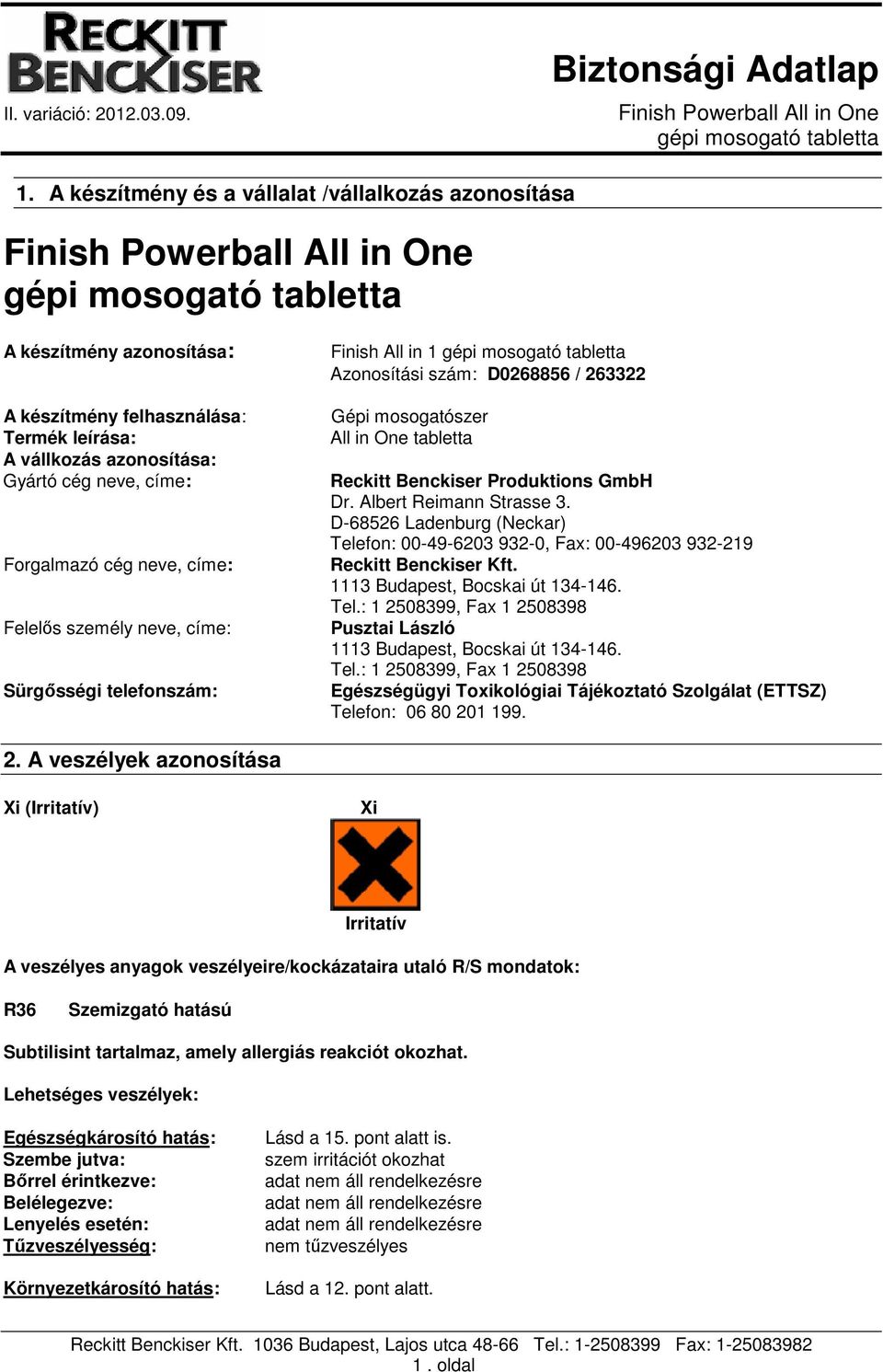 RECKITT BENCKISER

Biztonsági Adatlap

II. variáció: 2012.03.09.

Finish Powerball All in One gépi mosogató tabletta

1. A készítmény és a vállalat /vállalkozás azonosítása

Finish Powerball All in One gépi mosogató tabletta

A készítmény azonosítása: Finish All in 1 gépi mosogató tabletta
Azonosítási szám: D0268856 / 263322

A készítmény felhasználása: Gépi mosogatószer
Termék leírása: All in One tabletta
A vállkozás azonosítása:
Gyártó cég neve, címe: Reckitt Benckiser Produktions GmbH
Dr. Albert Reimann Strasse 3.
D-68526 Ladenburg (Neckar)
Telefon: 00-49-6203 932-0, Fax: 00-496203 932-219
Forgalmazó cég neve, címe: Reckitt Benckiser Kft.
1113 Budapest, Bocskai út 134-146.
Tel.: 1 2508399, Fax 1 2508398
Felelős személy neve, címe: Pusztai László
1113 Budapest, Bocskai út 134-146.
Tel.: 1 2508399, Fax 1 2508398
Sürgősségi telefonszám: Egészségügyi Toxikológiai Tájékoztató Szolgálat (ETTSZ)
Telefon: 06 80 201 199.

2. A veszélyek azonosítása

Xi (Irritatív)

Xi

Irritatív

A veszélyes anyagok veszélyeire/kockázataira utaló R/S mondatok:

R36 Szemizgató hatású

Subtilisint tartalmaz, amely allergiás reakciót okozhat.

Lehetséges veszélyek:

Egészségkárosító hatás: Lásd a 15. pont alatt is.
Szembe jutva: szem irritációt okozhat
Bőrrel érintkezve: adat nem áll rendelkezésre
Belélegezve: adat nem áll rendelkezésre
Lenyelés esetén: adat nem áll rendelkezésre
Tűzveszélyesség: nem tűzveszélyes

Környezetkárosító hatás: Lásd a 12. pont alatt.

Reckitt Benckiser Kft. 1036 Budapest, Lajos utca 48-66 Tel.: 1-2508399 Fax: 1-25083982
1 . oldal